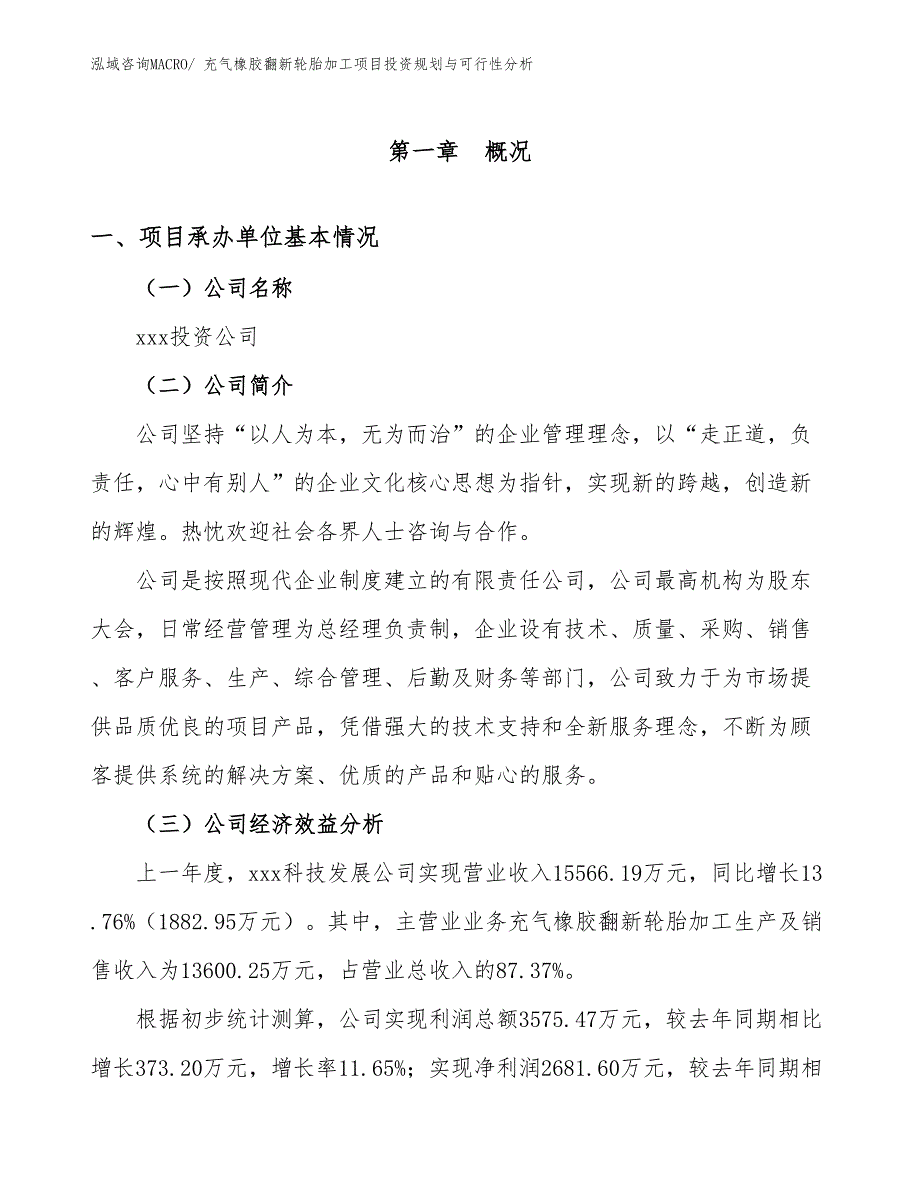 泓域咨询MACRO/ 充气橡胶翻新轮胎加工项目投资规划与可行性分析

第一章　概况

一、项目承办单位基本情况

（一）公司名称

xxx投资公司

（二）公司简介

公司坚持“以人为本，无为而治”的企业管理理念，以“走正道，负责任，心中有别人”的企业文化核心思想为指针，实现新的跨越，创造新的辉煌。热忱欢迎社会各界人士咨询与合作。

公司是按照现代企业制度建立的有限责任公司，公司最高机构为股东大会，日常经营管理为总经理负责制，企业设有技术、质量、采购、销售、客户服务、生产、综合管理、后勤及财务等部门，公司致力于为市场提供品质优良的项目产品，凭借强大的技术支持和全新服务理念，不断为顾客提供系统的解决方案、优质的产品和贴心的服务。

（三）公司经济效益分析

上一年度，xxx科技发展公司实现营业收入15566.19万元，同比增长13.76%（1882.95万元）。其中，主营业业务充气橡胶翻新轮胎加工生产及销售收入为13600.25万元，占营业总收入的87.37%。

根据初步统计测算，公司实现利润总额3575.47万元，较去年同期相比增长373.20万元，增长率11.65%；实现净利润2681.60万元，较去年同期相